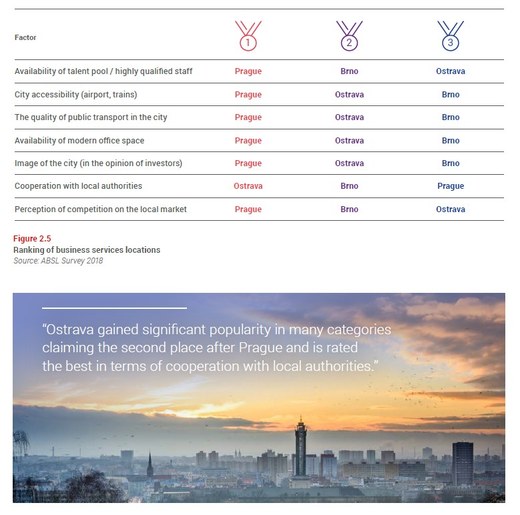 | Factor | 1 | 2 | 3 |
|---|---|---|---|
| Availability of talent pool / highly qualified staff | Prague | Brno | Ostrava |
| City accessibility (airport, trains) | Prague | Ostrava | Brno |
| The quality of public transport in the city | Prague | Ostrava | Brno |
| Availability of modern office space | Prague | Ostrava | Brno |
| Image of the city (in the opinion of investors) | Prague | Ostrava | Brno |
| Cooperation with local authorities | Ostrava | Brno | Prague |
| Perception of competition on the local market | Prague | Brno | Ostrava |

Figure 2.5
Ranking of business services locations
Source: ABSL Survey 2018

"Ostrava gained significant popularity in many categories claiming the second place after Prague and is rated the best in terms of cooperation with local authorities."